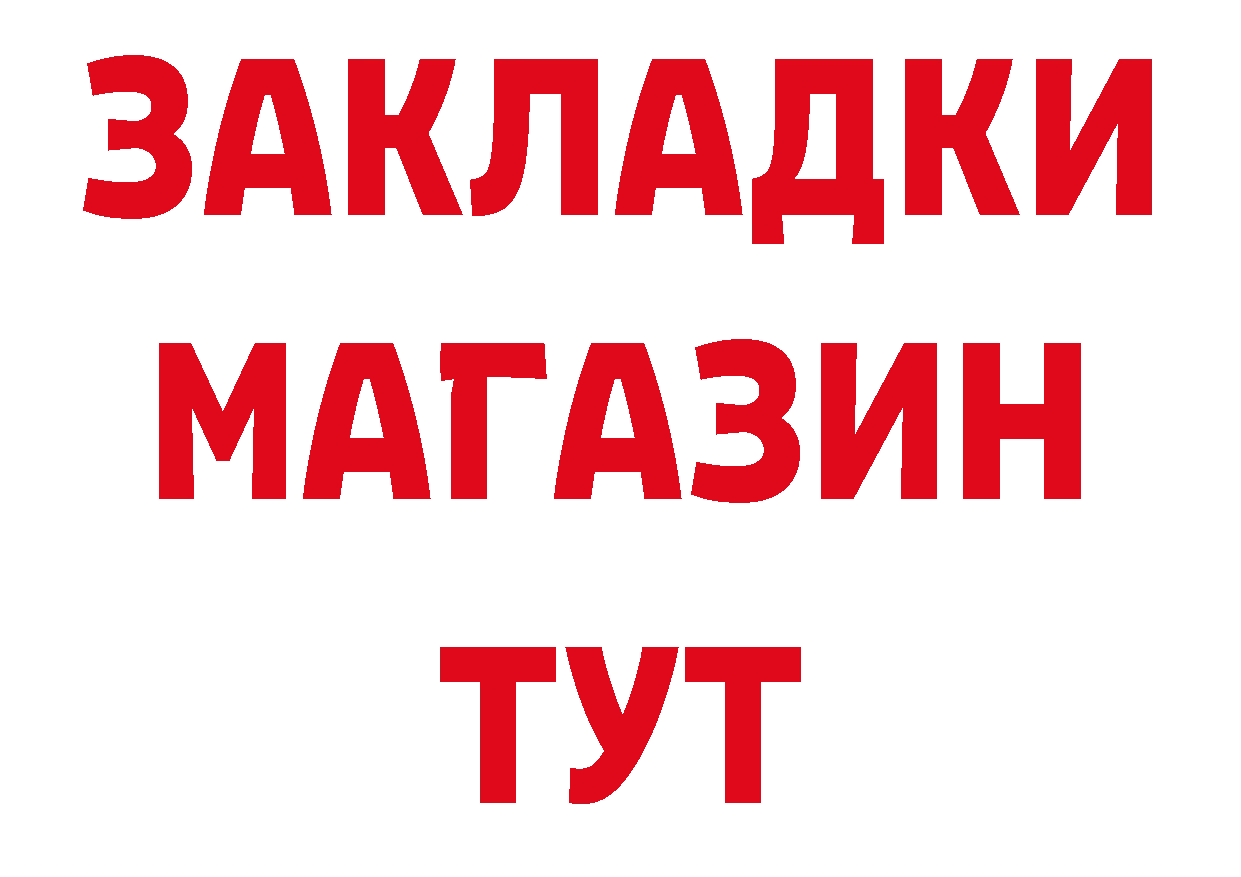 ЗАКЛАДКИ
МАГАЗИН
ТУТ